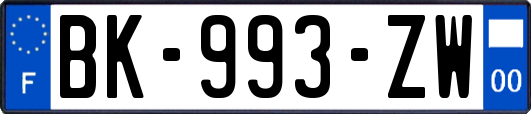 F
BK-993-ZW
00